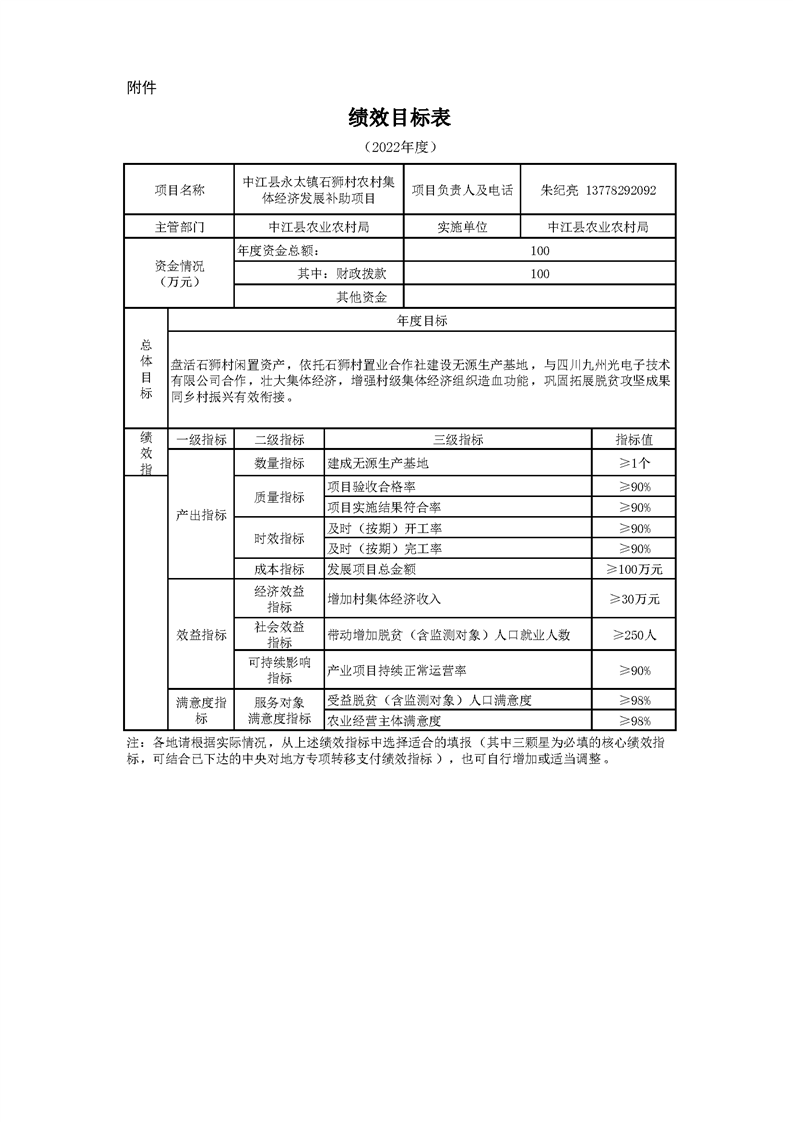 附件

绩效目标表

（2022年度）

| 项目名称 | 中江县永太镇石狮村农村集体经济发展补助项目 | 项目负责人及电话 | 朱纪亮 13778292092 |
|---|---|---|---|
| 主管部门 | 中江县农业农村局 | 实施单位 | 中江县农业农村局 |
| 资金情况（万元） | 年度资金总额： | 100 | |
| | 其中：财政拨款 | 100 | |
| | 其他资金 | | |

| 总体目标 | 年度目标 |
|---|---|
| | 盘活石狮村闲置资产，依托石狮村置业合作社建设无源生产基地，与四川九州光电子技术有限公司合作，壮大集体经济，增强村级集体经济组织造血功能，巩固拓展脱贫攻坚成果同乡村振兴有效衔接。 |

| 绩效指 | 一级指标 | 二级指标 | 三级指标 | 指标值 |
|---|---|---|---|---|
| | 产出指标 | 数量指标 | 建成无源生产基地 | ≥1个 |
| | | 质量指标 | 项目验收合格率 | ≥90% |
| | | | 项目实施结果符合率 | ≥90% |
| | | 时效指标 | 及时（按期）开工率 | ≥90% |
| | | | 及时（按期）完工率 | ≥90% |
| | | 成本指标 | 发展项目总金额 | ≥100万元 |
| | 效益指标 | 经济效益指标 | 增加村集体经济收入 | ≥30万元 |
| | | 社会效益指标 | 带动增加脱贫（含监测对象）人口就业人数 | ≥250人 |
| | | 可持续影响指标 | 产业项目持续正常运营率 | ≥90% |
| | 满意度指标 | 服务对象满意度指标 | 受益脱贫（含监测对象）人口满意度 | ≥98% |
| | | | 农业经营主体满意度 | ≥98% |

注：各地请根据实际情况，从上述绩效指标中选择适合的填报（其中三颗星为必填的核心绩效指标，可结合已下达的中央对地方专项转移支付绩效指标），也可自行增加或适当调整。